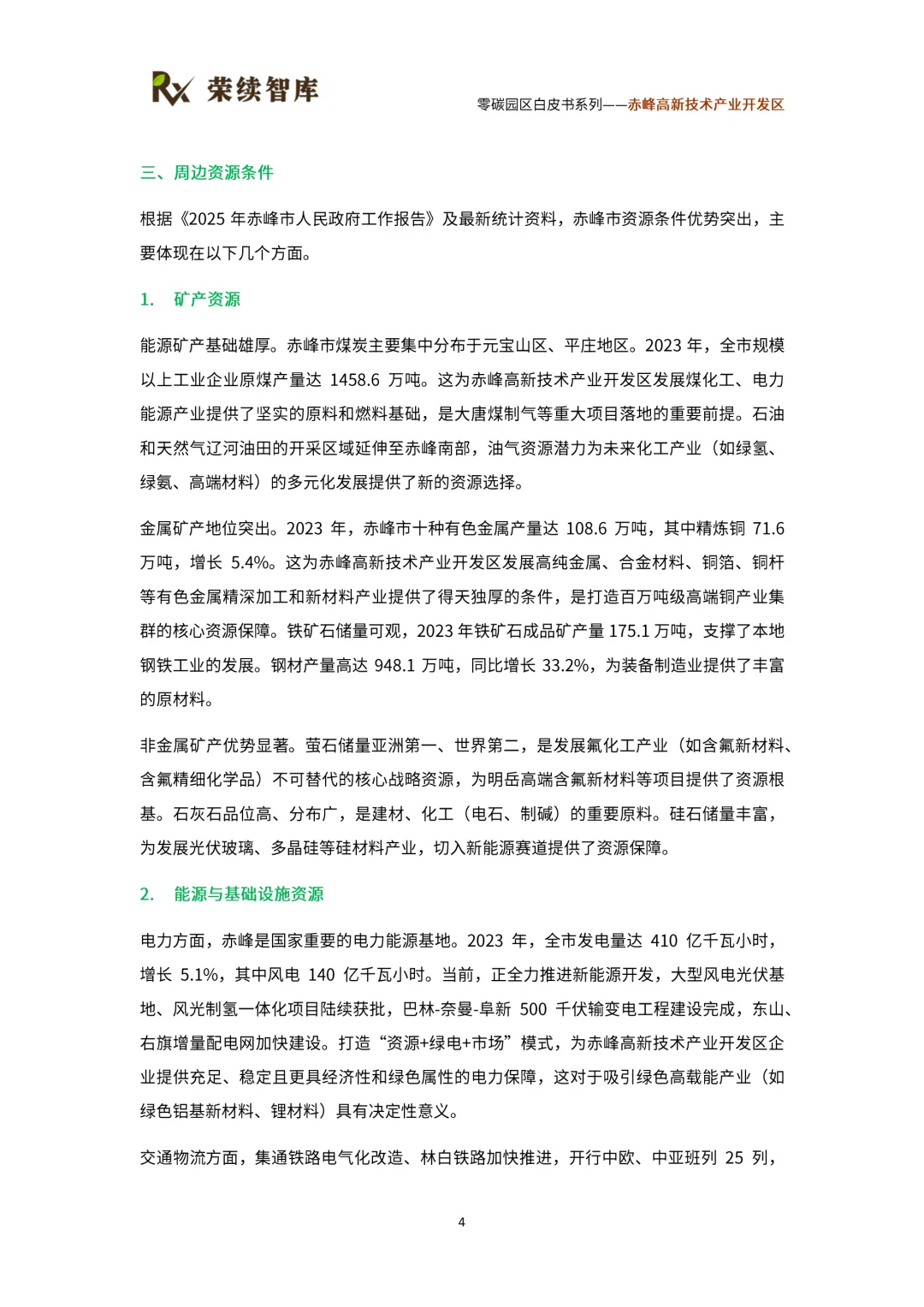 Rx 荣续智库

零碳园区白皮书系列——赤峰高新技术产业开发区

三、周边资源条件

根据《2025 年赤峰市人民政府工作报告》及最新统计资料，赤峰市资源条件优势突出，主要体现在以下几个方面。

1. 矿产资源

能源矿产基础雄厚。赤峰市煤炭主要集中分布于元宝山区、平庄地区。2023 年，全市规模以上工业企业原煤产量达 1458.6 万吨。这为赤峰高新技术产业开发区发展煤化工、电力能源产业提供了坚实的原料和燃料基础，是大唐煤制气等重大项目落地的重要前提。石油和天然气辽河油田的开采区域延伸至赤峰南部，油气资源潜力为未来化工产业（如绿氢、绿氨、高端材料）的多元化发展提供了新的资源选择。

金属矿产地位突出。2023 年，赤峰市十种有色金属产量达 108.6 万吨，其中精炼铜 71.6 万吨，增长 5.4%。这为赤峰高新技术产业开发区发展高纯金属、合金材料、铜箔、铜杆等有色金属精深加工和新材料产业提供了得天独厚的条件，是打造百万吨级高端铜产业集群的核心资源保障。铁矿石储量可观，2023 年铁矿石成品矿产量 175.1 万吨，支撑了本地钢铁工业的发展。钢材产量高达 948.1 万吨，同比增长 33.2%，为装备制造业提供了丰富的原材料。

非金属矿产优势显著。萤石储量亚洲第一、世界第二，是发展氟化工产业（如含氟新材料、含氟精细化学品）不可替代的核心战略资源，为明岳高端含氟新材料等项目提供了资源根基。石灰石品位高、分布广，是建材、化工（电石、制碱）的重要原料。硅石储量丰富，为发展光伏玻璃、多晶硅等硅材料产业，切入新能源赛道提供了资源保障。

2. 能源与基础设施资源

电力方面，赤峰是国家重要的电力能源基地。2023 年，全市发电量达 410 亿千瓦小时，增长 5.1%，其中风电 140 亿千瓦小时。当前，正全力推进新能源开发，大型风电光伏基地、风光制氢一体化项目陆续获批，巴林-奈曼-阜新 500 千伏输变电工程建设完成，东山、右旗增量配电网加快建设。打造“资源+绿电+市场”模式，为赤峰高新技术产业开发区企业提供充足、稳定且更具经济性和绿色属性的电力保障，这对于吸引绿色高载能产业（如绿色铝基新材料、锂材料）具有决定性意义。

交通物流方面，集通铁路电气化改造、林白铁路加快推进，开行中欧、中亚班列 25 列，

4